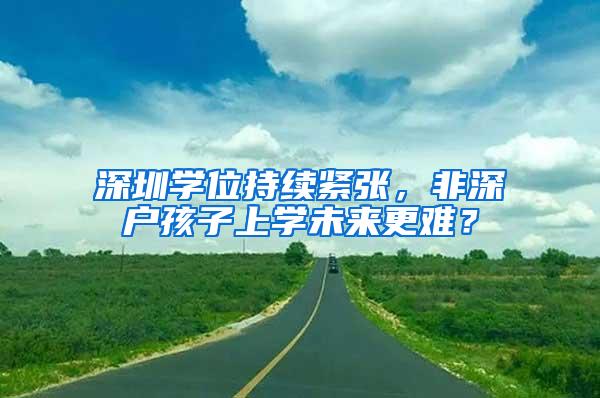 深圳学位持续紧张，非深户孩子上学未来更难？